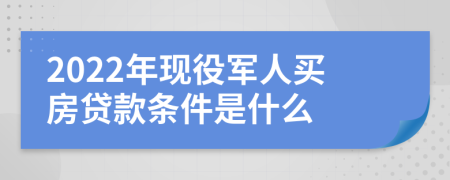 2022年现役军人买房贷款条件是什么